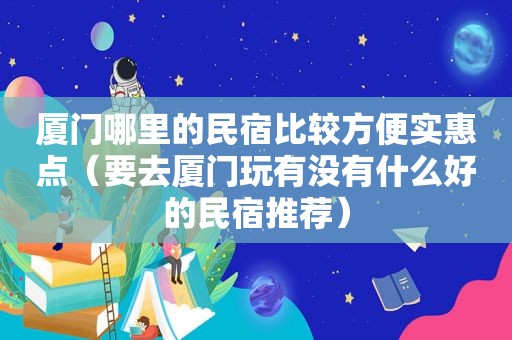 厦门哪里的民宿比较方便实惠点（要去厦门玩有没有什么好的民宿推荐）